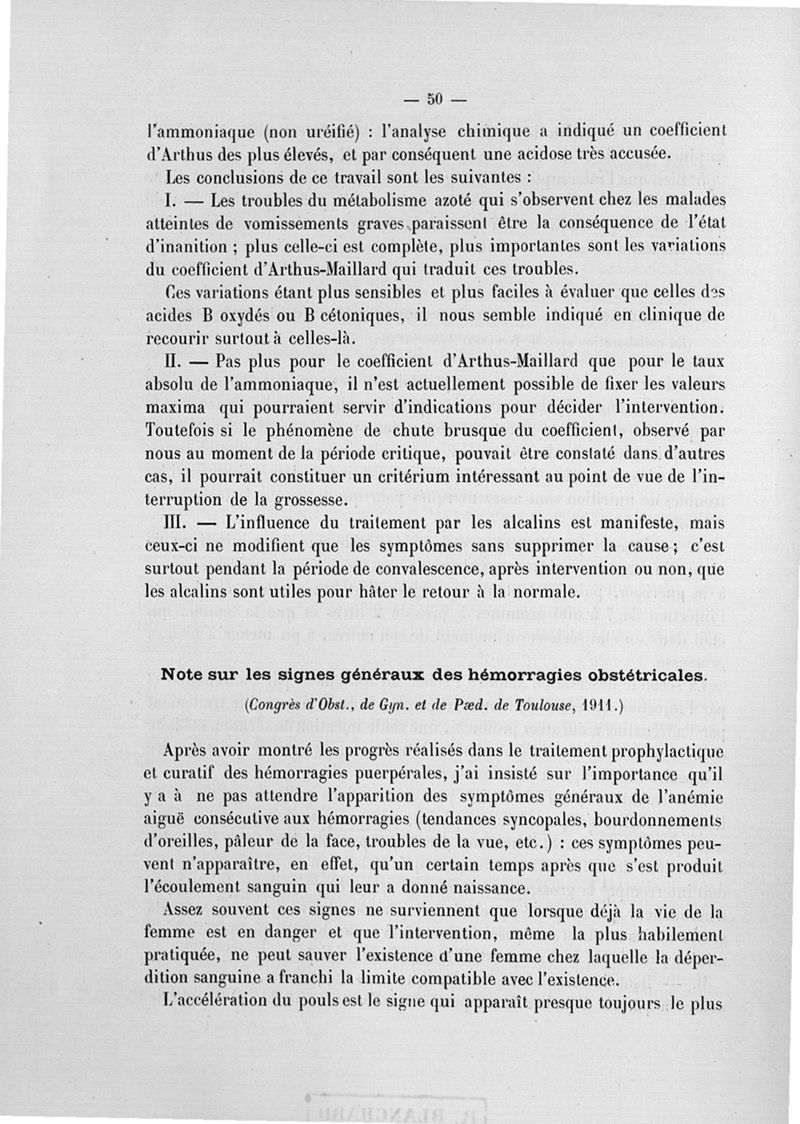 — 50 —

l'ammoniaque (non uréifié) : l'analyse chimique a indiqué un coefficient d'Arthus des plus élevés, et par conséquent une acidose très accusée.

Les conclusions de ce travail sont les suivantes :

I. — Les troubles du métabolisme azoté qui s'observent chez les malades atteintes de vomissements graves paraissent être la conséquence de l'état d'inanition ; plus celle-ci est complète, plus importantes sont les variations du coefficient d'Arthus-Maillard qui traduit ces troubles.

Ces variations étant plus sensibles et plus faciles à évaluer que celles des acides B oxydés ou B cétoniques, il nous semble indiqué en clinique de recourir surtout à celles-là.

II. — Pas plus pour le coefficient d'Arthus-Maillard que pour le taux absolu de l'ammoniaque, il n'est actuellement possible de fixer les valeurs maxima qui pourraient servir d'indications pour décider l'intervention. Toutefois si le phénomène de chute brusque du coefficient, observé par nous au moment de la période critique, pouvait être constaté dans d'autres cas, il pourrait constituer un critérium intéressant au point de vue de l'interruption de la grossesse.

III. — L'influence du traitement par les alcalins est manifeste, mais ceux-ci ne modifient que les symptômes sans supprimer la cause ; c'est surtout pendant la période de convalescence, après intervention ou non, que les alcalins sont utiles pour hâter le retour à la normale.

Note sur les signes généraux des hémorragies obstétricales.

(Congrès d'Obst., de Gyn. et de Pæd. de Toulouse, 1911.)

Après avoir montré les progrès réalisés dans le traitement prophylactique et curatif des hémorragies puerpérales, j'ai insisté sur l'importance qu'il y a à ne pas attendre l'apparition des symptômes généraux de l'anémie aiguë consécutive aux hémorragies (tendances syncopales, bourdonnements d'oreilles, pâleur de la face, troubles de la vue, etc.) : ces symptômes peuvent n'apparaître, en effet, qu'un certain temps après que s'est produit l'écoulement sanguin qui leur a donné naissance.

Assez souvent ces signes ne surviennent que lorsque déjà la vie de la femme est en danger et que l'intervention, même la plus habilement pratiquée, ne peut sauver l'existence d'une femme chez laquelle la déperdition sanguine a franchi la limite compatible avec l'existence.

L'accélération du pouls est le signe qui apparaît presque toujours le plus